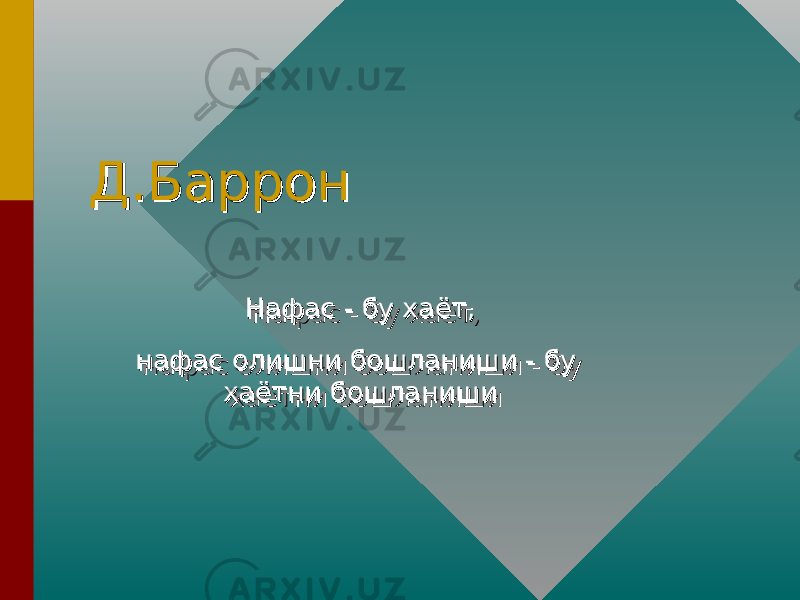 ARXIV.UZ

Д.Баррон

ARXIV.UZ

Нафас - бу хаёт,

нафас олишни бошланиши - бу хаётни бошланиши

ARXIV.UZ

ARXIV.UZ